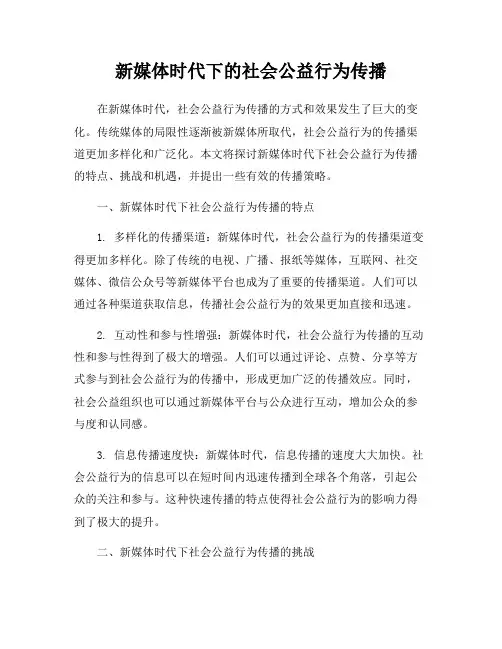 新媒体时代下的社会公益行为传播

在新媒体时代，社会公益行为传播的方式和效果发生了巨大的变化。传统媒体的局限性逐渐被新媒体所取代，社会公益行为的传播渠道更加多样化和广泛化。本文将探讨新媒体时代下社会公益行为传播的特点、挑战和机遇，并提出一些有效的传播策略。

一、新媒体时代下社会公益行为传播的特点

1. 多样化的传播渠道：新媒体时代，社会公益行为的传播渠道变得更加多样化。除了传统的电视、广播、报纸等媒体，互联网、社交媒体、微信公众号等新媒体平台也成为了重要的传播渠道。人们可以通过各种渠道获取信息，传播社会公益行为的效果更加直接和迅速。

2. 互动性和参与性增强：新媒体时代，社会公益行为传播的互动性和参与性得到了极大的增强。人们可以通过评论、点赞、分享等方式参与到社会公益行为的传播中，形成更加广泛的传播效应。同时，社会公益组织也可以通过新媒体平台与公众进行互动，增加公众的参与度和认同感。

3. 信息传播速度快：新媒体时代，信息传播的速度大大加快。社会公益行为的信息可以在短时间内迅速传播到全球各个角落，引起公众的关注和参与。这种快速传播的特点使得社会公益行为的影响力得到了极大的提升。

二、新媒体时代下社会公益行为传播的挑战